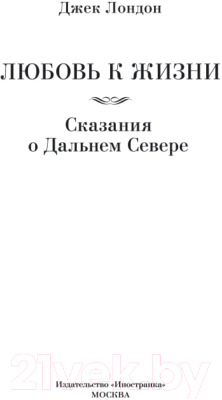 Джек Лондон

ЛЮБОВЬ К ЖИЗНИ

Сказания о Дальнем Севере

21vek.by

Издательство «Иностранка»
МОСКВА